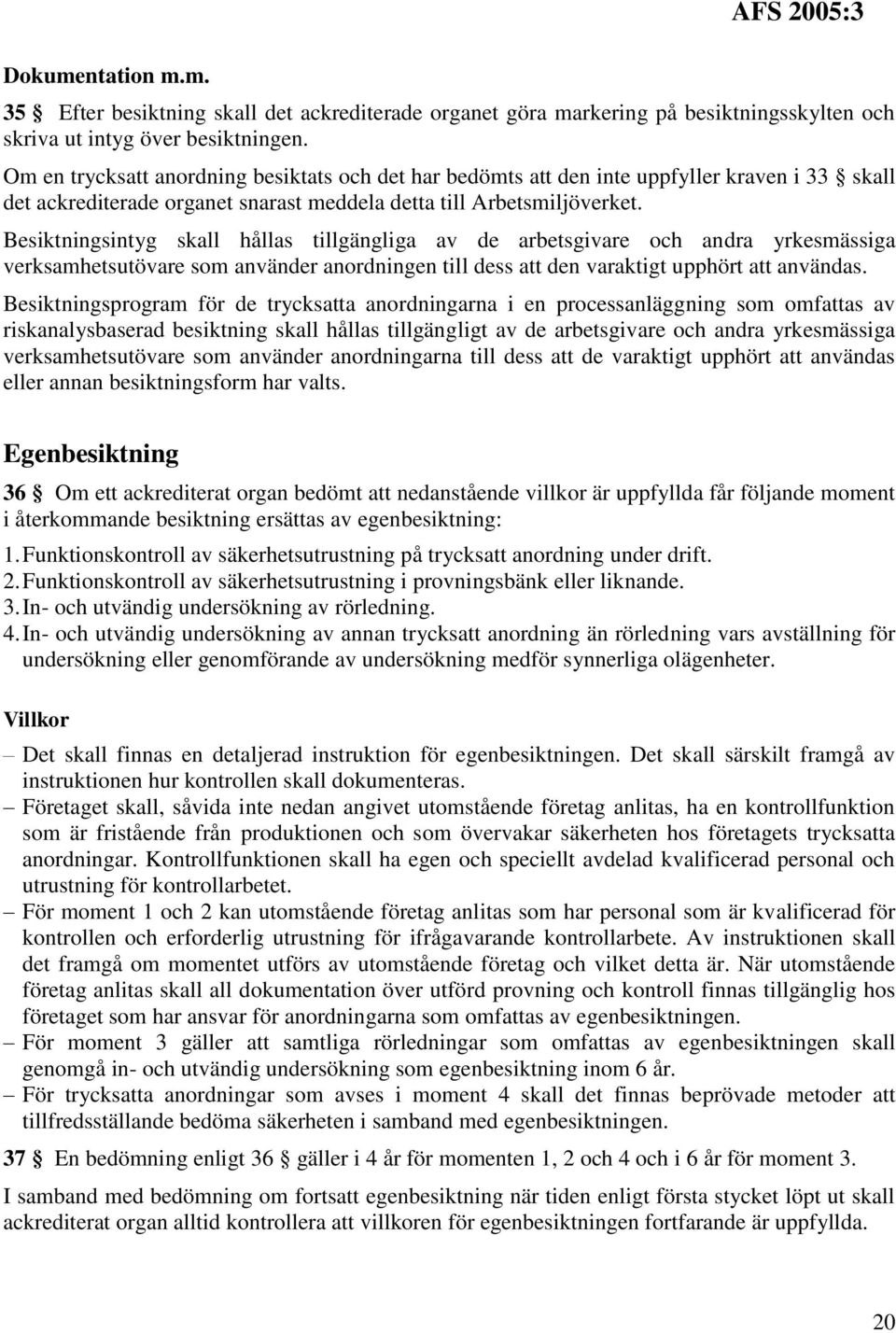 AFS 2005:3

Dokumentation m.m.

35 § Efter besiktning skall det ackrediterade organet göra markering på besiktningsskylten och skriva ut intyg över besiktningen.

Om en trycksatt anordning besiktats och det har bedömts att den inte uppfyller kraven i 33 § skall det ackrediterade organet snarast meddela detta till Arbetsmiljöverket.

Besiktningsintyg skall hållas tillgängliga av de arbetsgivare och andra yrkesmässiga verksamhetsutövare som använder anordningen till dess att den varaktigt upphört att användas.

Besiktningsprogram för de trycksatta anordningarna i en processanläggning som omfattas av riskanalysbaserad besiktning skall hållas tillgängligt av de arbetsgivare och andra yrkesmässiga verksamhetsutövare som använder anordningarna till dess att de varaktigt upphört att användas eller annan besiktningsform har valts.

Egenbesiktning

36 § Om ett ackrediterat organ bedömt att nedanstående villkor är uppfyllda får följande moment i återkommande besiktning ersättas av egenbesiktning:

1. Funktionskontroll av säkerhetsutrustning på trycksatt anordning under drift.
2. Funktionskontroll av säkerhetsutrustning i provningsbänk eller liknande.
3. In- och utvändig undersökning av rörledning.
4. In- och utvändig undersökning av annan trycksatt anordning än rörledning vars avställning för undersökning eller genomförande av undersökning medför synnerliga olägenheter.

Villkor

– Det skall finnas en detaljerad instruktion för egenbesiktningen. Det skall särskilt framgå av instruktionen hur kontrollen skall dokumenteras.
– Företaget skall, såvida inte nedan angivet utomstående företag anlitas, ha en kontrollfunktion som är fristående från produktionen och som övervakar säkerheten hos företagets trycksatta anordningar. Kontrollfunktionen skall ha egen och speciellt avdelad kvalificerad personal och utrustning för kontrollarbetet.
– För moment 1 och 2 kan utomstående företag anlitas som har personal som är kvalificerad för kontrollen och erforderlig utrustning för ifrågavarande kontrollarbete. Av instruktionen skall det framgå om momentet utförs av utomstående företag och vilket detta är. När utomstående företag anlitas skall all dokumentation över utförd provning och kontroll finnas tillgänglig hos företaget som har ansvar för anordningarna som omfattas av egenbesiktningen.
– För moment 3 gäller att samtliga rörledningar som omfattas av egenbesiktningen skall genomgå in- och utvändig undersökning som egenbesiktning inom 6 år.
– För trycksatta anordningar som avses i moment 4 skall det finnas beprövade metoder att tillfredsställande bedöma säkerheten i samband med egenbesiktningen.

37 § En bedömning enligt 36 § gäller i 4 år för momenten 1, 2 och 4 och i 6 år för moment 3.

I samband med bedömning om fortsatt egenbesiktning när tiden enligt första stycket löpt ut skall ackrediterat organ alltid kontrollera att villkoren för egenbesiktningen fortfarande är uppfyllda.

20